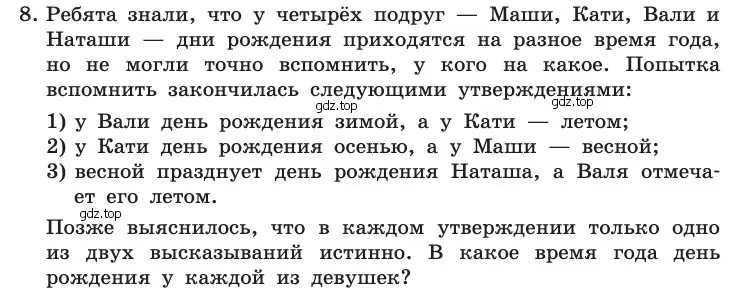 8. Ребята знали, что у четырёх подруг — Маши, Кати, Вали и Наташи — дни рождения приходятся на разное время года, но не могли точно вспомнить, у кого на какое. Попытка вспомнить закончилась следующими утверждениями:
gdz.top
gdz.top
1) у Вали день рождения зимой, а у Кати — летом;
2) у Кати день рождения осенью, а у Маши — весной;
3) весной празднует день рождения Наташа, а Валя отмечает его летом.
gdz.top
Позже выяснилось, что в каждом утверждении только одно из двух высказываний истинно. В какое время года день рождения у каждой из девушек?